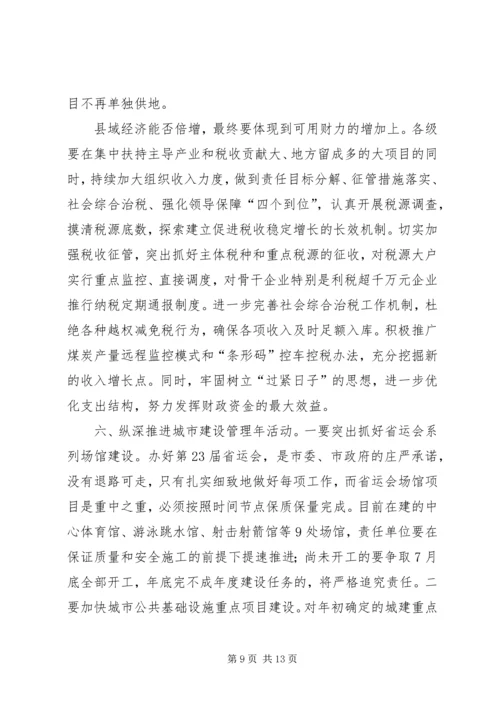 目不再单独供地。

县域经济能否倍增，最终要体现到可用财力的增加上。各级要在集中扶持主导产业和税收贡献大、地方留成多的大项目的同时，持续加大组织收入力度，做到责任目标分解、征管措施落实、社会综合治税、强化领导保障“四个到位”，认真开展税源调查，摸清税源底数，探索建立促进税收稳定增长的长效机制。切实加强税收征管，突出抓好主体税种和重点税源的征收，对税源大户实行重点监控、直接调度，对骨干企业特别是利税超千万元企业推行纳税定期通报制度。进一步完善社会综合治税工作机制，杜绝各种越权减免税行为，确保各项收入及时足额入库。积极推广煤炭产量远程监控模式和“条形码”控车控税办法，充分挖掘新的收入增长点。同时，牢固树立“过紧日子”的思想，进一步优化支出结构，努力发挥财政资金的最大效益。

六、纵深推进城市建设管理年活动。一要突出抓好省运会系列场馆建设。办好第23届省运会，是市委、市政府的庄严承诺，没有退路可走，只有扎实细致地做好每项工作，而省运会场馆项目是重中之重，必须按照时间节点保质保量完成。目前在建的中心体育馆、游泳跳水馆、射击射箭馆等9处场馆，责任单位要在保证质量和安全施工的前提下提速推进；尚未开工的要争取7月底全部开工，年底完不成年度建设任务的，将严格追究责任。二要加快城市公共基础设施重点项目建设。对年初确定的城建重点

第9页 共13页